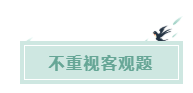 不重视客观题